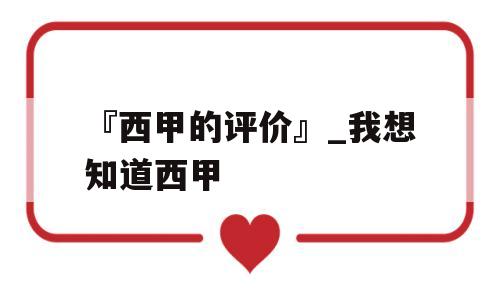 『西甲的评价』_我想知道西甲